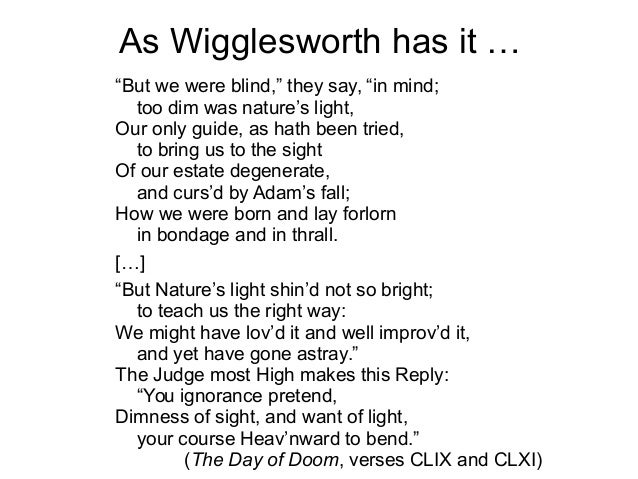 As Wigglesworth has it …

"But we were blind," they say, "in mind;
too dim was nature's light,
Our only guide, as hath been tried,
to bring us to the sight
Of our estate degenerate,
and curs'd by Adam's fall;
How we were born and lay forlorn
in bondage and in thrall.

[…]

"But Nature's light shin'd not so bright;
to teach us the right way:
We might have lov'd it and well improv'd it,
and yet have gone astray."
The Judge most High makes this Reply:
"You ignorance pretend,
Dimness of sight, and want of light,
your course Heav'nward to bend."
(The Day of Doom, verses CLIX and CLXI)